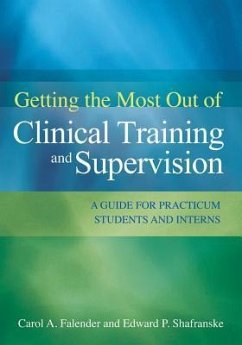 Getting the Most Out of
Clinical Training and Supervision

A GUIDE FOR PRACTICUM STUDENTS AND INTERNS

Carol A. Falender and Edward P. Shafranske